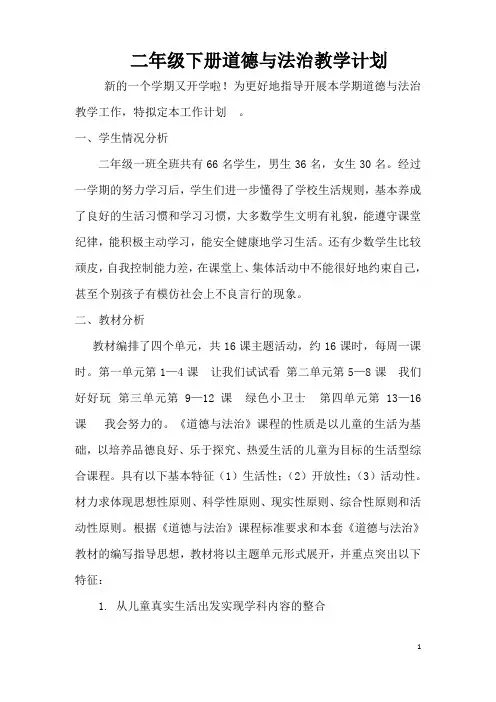 二年级下册道德与法治教学计划

新的一个学期又开学啦！为更好地指导开展本学期道德与法治教学工作，特拟定本工作计划 。

一、学生情况分析

二年级一班全班共有 66 名学生，男生 36 名，女生 30 名。经过一学期的努力学习后，学生们进一步懂得了学校生活规则，基本养成了良好的生活习惯和学习习惯，大多数学生文明有礼貌，能遵守课堂纪律，能积极主动学习，能安全健康地学习生活。还有少数学生比较顽皮，自我控制能力差，在课堂上、集体活动中不能很好地约束自己，甚至个别孩子有模仿社会上不良言行的现象。

二、教材分析

教材编排了四个单元，共 16 课主题活动，约 16 课时，每周一课时。第一单元第 1—4 课 让我们试试看 第二单元第 5—8 课 我们好好玩 第三单元第 9—12 课 绿色小卫士 第四单元第 13—16 课 我会努力的。《道德与法治》课程的性质是以儿童的生活为基础，以培养品德良好、乐于探究、热爱生活的儿童为目标的生活型综合课程。具有以下基本特征（1）生活性；（2）开放性；（3）活动性。材力求体现思想性原则、科学性原则、现实性原则、综合性原则和活动性原则。根据《道德与法治》课程标准要求和本套《道德与法治》教材的编写指导思想，教材将以主题单元形式展开，并重点突出以下特征：

1. 从儿童真实生活出发实现学科内容的整合

1